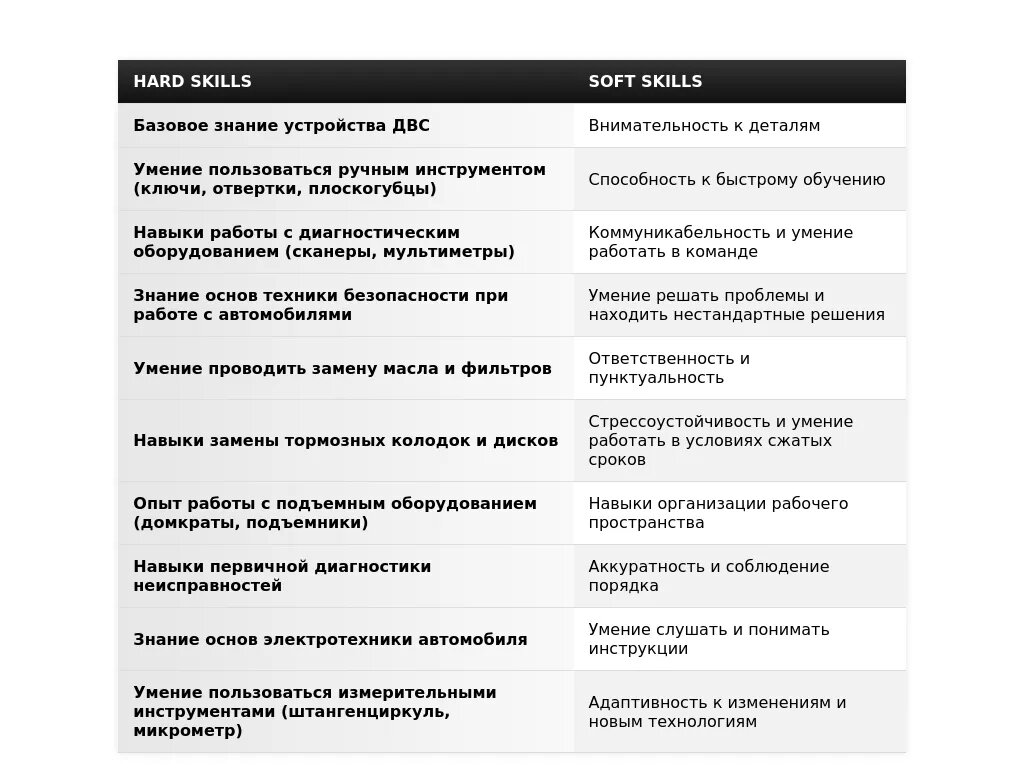 | HARD SKILLS | SOFT SKILLS |
|---|---|
| Базовое знание устройства ДВС | Внимательность к деталям |
| Умение пользоваться ручным инструментом (ключи, отвертки, плоскогубцы) | Способность к быстрому обучению |
| Навыки работы с диагностическим оборудованием (сканеры, мультиметры) | Коммуникабельность и умение работать в команде |
| Знание основ техники безопасности при работе с автомобилями | Умение решать проблемы и находить нестандартные решения |
| Умение проводить замену масла и фильтров | Ответственность и пунктуальность |
| Навыки замены тормозных колодок и дисков | Стрессоустойчивость и умение работать в условиях сжатых сроков |
| Опыт работы с подъемным оборудованием (домкраты, подъемники) | Навыки организации рабочего пространства |
| Навыки первичной диагностики неисправностей | Аккуратность и соблюдение порядка |
| Знание основ электротехники автомобиля | Умение слушать и понимать инструкции |
| Умение пользоваться измерительными инструментами (штангенциркуль, микрометр) | Адаптивность к изменениям и новым технологиям |